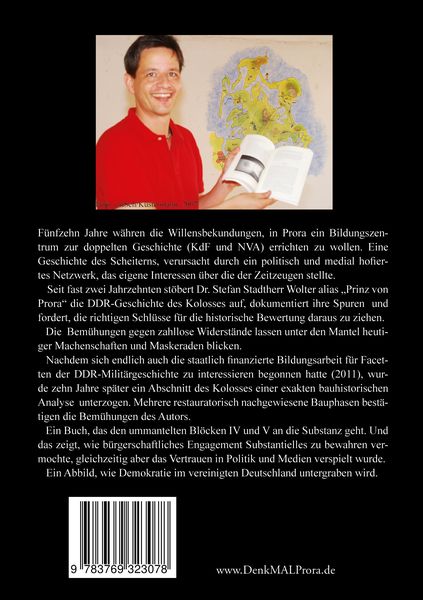 Fünfzehn Jahre währen die Willensbekundungen, in Prora ein Bildungszentrum zur doppelten Geschichte (KdF und NVA) errichten zu wollen. Eine Geschichte des Scheiterns, verursacht durch ein politisch und medial hofiertes Netzwerk, das eigene Interessen über die der Zeitzeugen stellte.

Seit fast zwei Jahrzehnten stöbert Dr. Stefan Stadtherr Wolter alias „Prinz von Prora“ die DDR-Geschichte des Kolosses auf, dokumentiert ihre Spuren und fordert, die richtigen Schlüsse für die historische Bewertung daraus zu ziehen.

Die Bemühungen gegen zahllose Widerstände lassen unter den Mantel heutiger Machenschaften und Maskeraden blicken.

Nachdem sich endlich auch die staatlich finanzierte Bildungsarbeit für Facetten der DDR-Militärgeschichte zu interessieren begonnen hatte (2011), wurde zehn Jahre später ein Abschnitt des Kolosses einer exakten bauhistorischen Analyse unterzogen. Mehrere restauratorisch nachgewiesene Bauphasen bestätigen die Bemühungen des Autors.

Ein Buch, das den ummantelten Blöcken IV und V an die Substanz geht. Und das zeigt, wie bürgerschaftliches Engagement Substantielles zu bewahren vermochte, gleichzeitig aber das Vertrauen in Politik und Medien verspielt wurde.

Ein Abbild, wie Demokratie im vereinigten Deutschland untergraben wird.

9 783769 323078

www.DenkMALProra.de